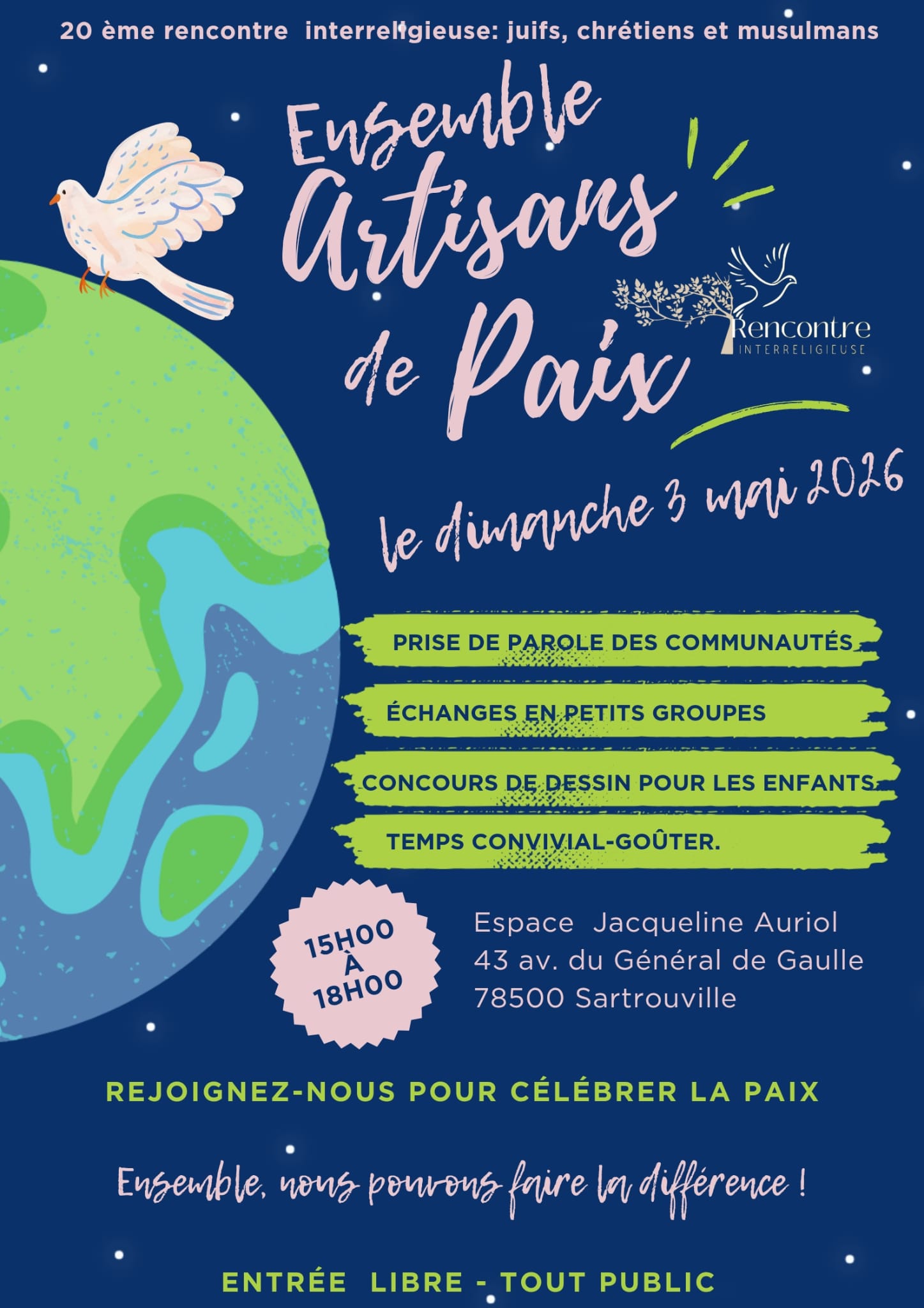 20 ème rencontre interreligieuse: juifs, chrétiens et musulmans

Ensemble
Artisans
de Paix

Rencontre
INTERRELIGIEUSE

le dimanche 3 mai 2026

PRISE DE PAROLE DES COMMUNAUTÉS

ÉCHANGES EN PETITS GROUPES

CONCOURS DE DESSIN POUR LES ENFANTS

TEMPS CONVIVIAL-GOÛTER.

15H00
À
18H00

Espace Jacqueline Auriol
43 av. du Général de Gaulle
78500 Sartrouville

REJOIGNEZ-NOUS POUR CÉLÉBRER LA PAIX

Ensemble, nous pouvons faire la différence !

ENTRÉE LIBRE - TOUT PUBLIC